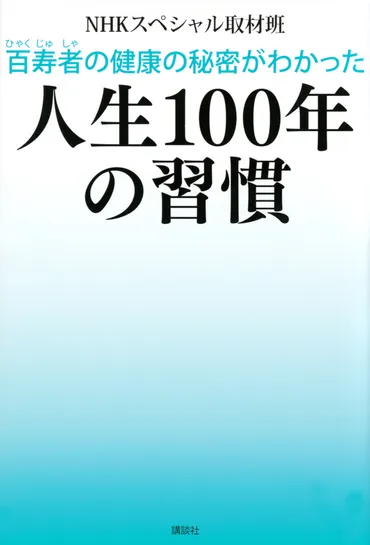 NHKスペシャル取材班

ひゃく じゅ しゃ
百寿者の健康の秘密がわかった

人生100年の習慣

講談社